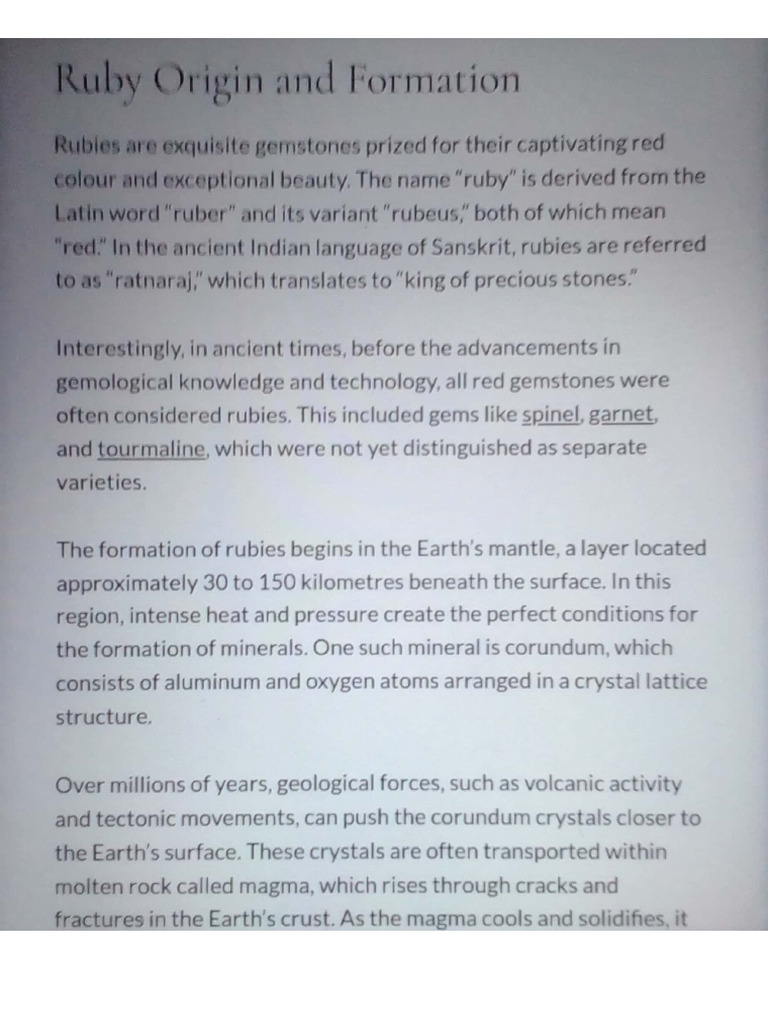 Ruby Origin and Formation

Rubies are exquisite gemstones prized for their captivating red colour and exceptional beauty. The name "ruby" is derived from the Latin word "ruber" and its variant "rubeus," both of which mean "red." In the ancient Indian language of Sanskrit, rubies are referred to as "ratnaraj," which translates to "king of precious stones."

Interestingly, in ancient times, before the advancements in gemological knowledge and technology, all red gemstones were often considered rubies. This included gems like spinel, garnet, and tourmaline, which were not yet distinguished as separate varieties.

The formation of rubies begins in the Earth's mantle, a layer located approximately 30 to 150 kilometres beneath the surface. In this region, intense heat and pressure create the perfect conditions for the formation of minerals. One such mineral is corundum, which consists of aluminum and oxygen atoms arranged in a crystal lattice structure.

Over millions of years, geological forces, such as volcanic activity and tectonic movements, can push the corundum crystals closer to the Earth's surface. These crystals are often transported within molten rock called magma, which rises through cracks and fractures in the Earth's crust. As the magma cools and solidifies, it